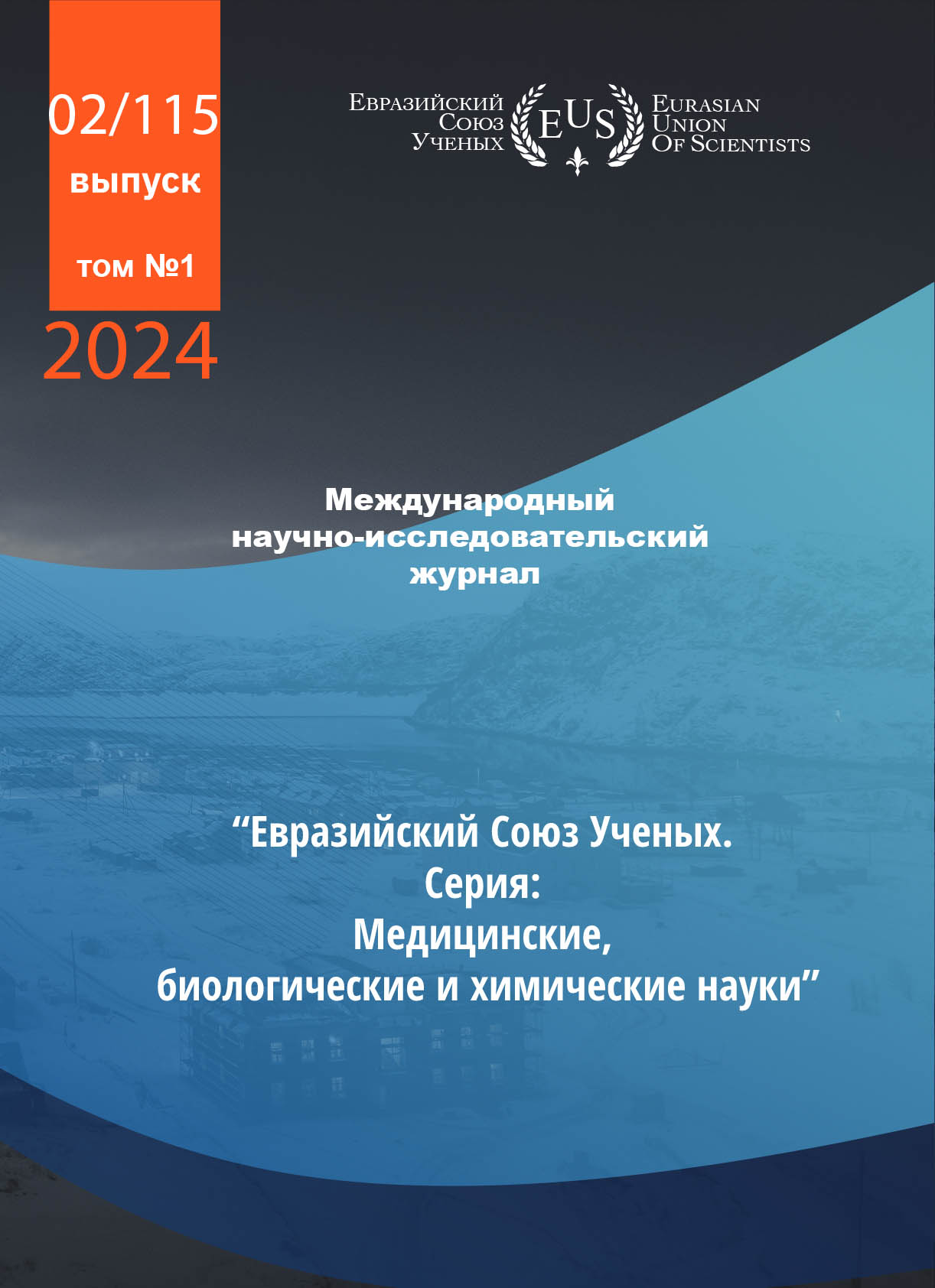 02/115
выпуск
том №1
2024

Евразийский
Союз
Ученых

EUS

Eurasian
Union
Of Scientists

Международный
научно-исследовательский
журнал

"Евразийский Союз Ученых.
Серия:
Медицинские,
биологические и химические науки"